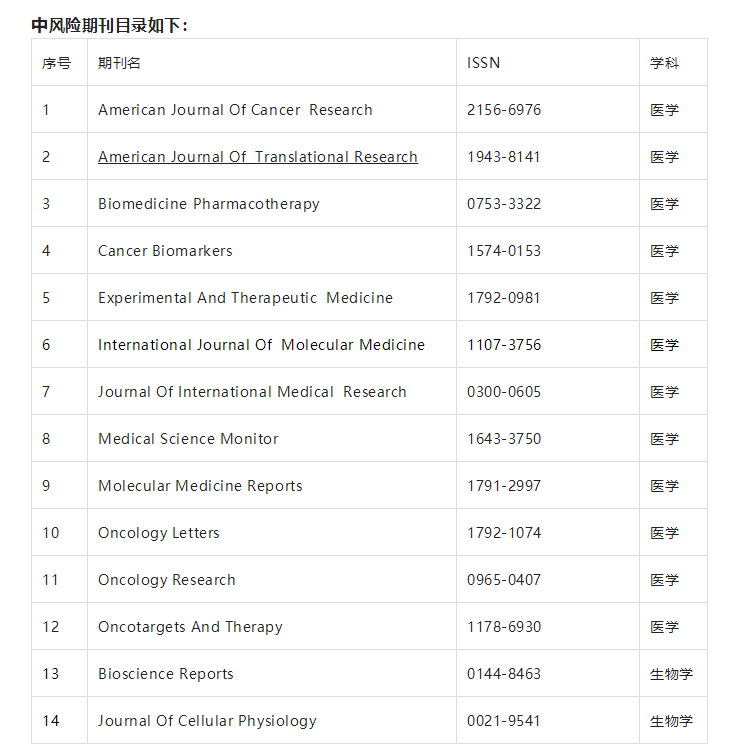 中风险期刊目录如下：

| 序号 | 期刊名 | ISSN | 学科 |
|---|---|---|---|
| 1 | American Journal Of Cancer Research | 2156-6976 | 医学 |
| 2 | American Journal Of Translational Research | 1943-8141 | 医学 |
| 3 | Biomedicine Pharmacotherapy | 0753-3322 | 医学 |
| 4 | Cancer Biomarkers | 1574-0153 | 医学 |
| 5 | Experimental And Therapeutic Medicine | 1792-0981 | 医学 |
| 6 | International Journal Of Molecular Medicine | 1107-3756 | 医学 |
| 7 | Journal Of International Medical Research | 0300-0605 | 医学 |
| 8 | Medical Science Monitor | 1643-3750 | 医学 |
| 9 | Molecular Medicine Reports | 1791-2997 | 医学 |
| 10 | Oncology Letters | 1792-1074 | 医学 |
| 11 | Oncology Research | 0965-0407 | 医学 |
| 12 | Oncotargets And Therapy | 1178-6930 | 医学 |
| 13 | Bioscience Reports | 0144-8463 | 生物学 |
| 14 | Journal Of Cellular Physiology | 0021-9541 | 生物学 |